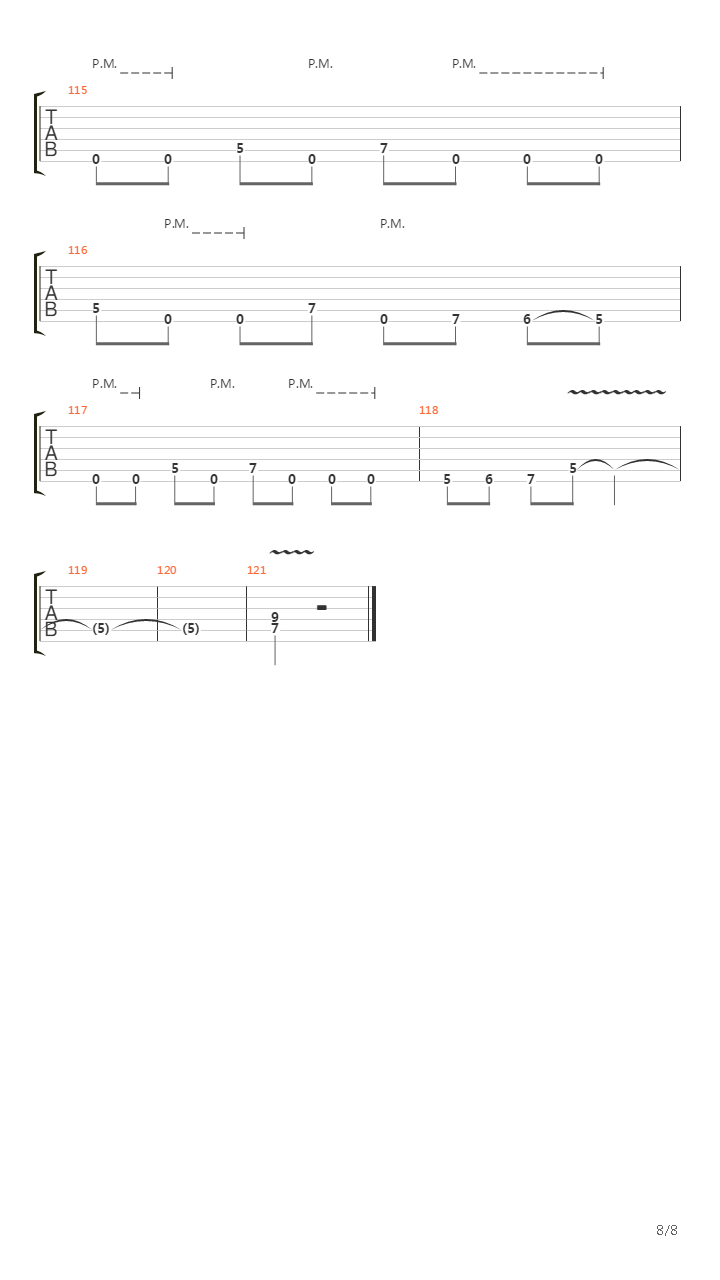 P.M. P.M. P.M.

115

T
A
B

0 0 5 0 7 0 0 0

P.M. P.M.

116

T
A
B

5 0 0 7 0 7 6 5

P.M. P.M. P.M.

117 118

T
A
B

0 0 5 0 7 0 0 0 5 6 7 5

119 120 121

T
A
B

(5) (5) 9 7

8/8